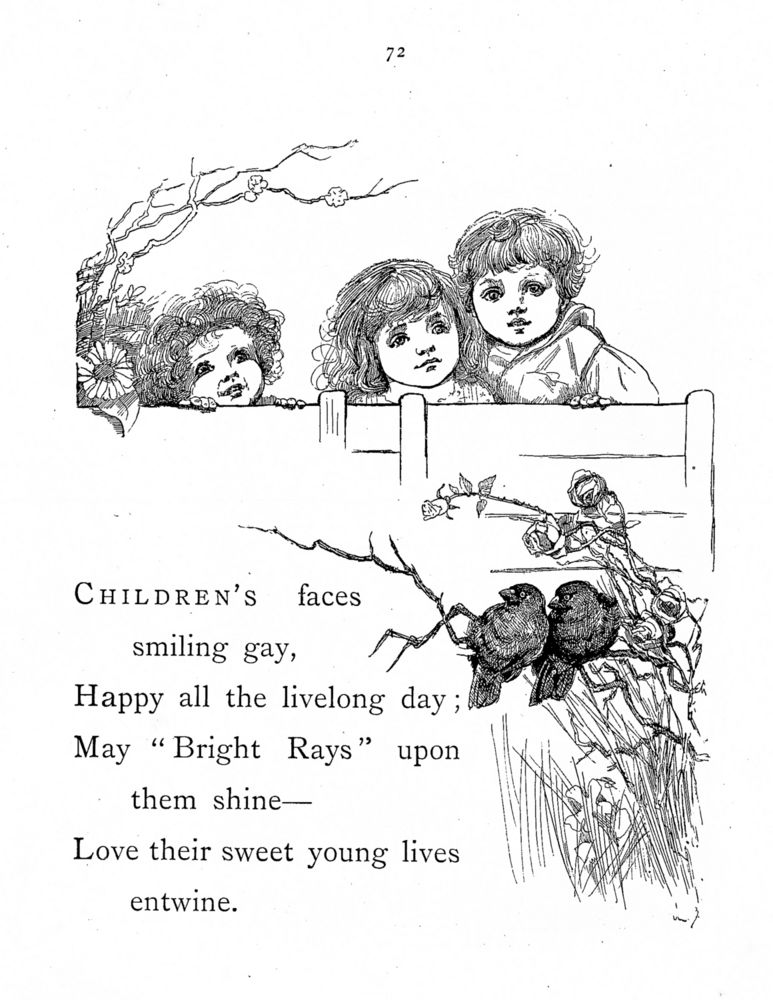 72

CHILDREN'S faces
smiling gay,
Happy all the livelong day;
May "Bright Rays" upon
them shine—
Love their sweet young lives
entwine.